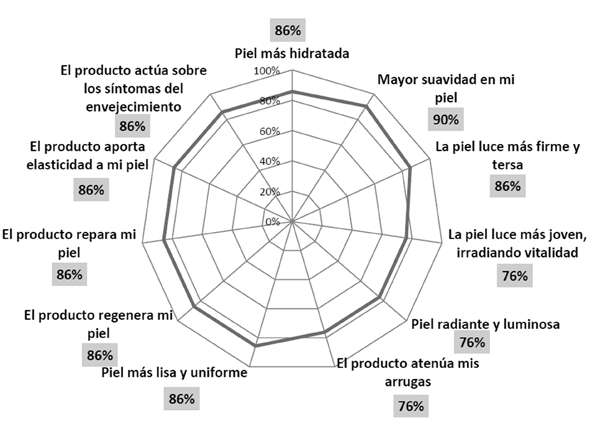 86%
Piel más hidratada

100%
80%
60%
40%
20%
0%

Mayor suavidad en mi piel
90%

La piel luce más firme y tersa
86%

La piel luce más joven, irradiando vitalidad
76%

Piel radiante y luminosa
76%

El producto atenúa mis arrugas
76%

Piel más lisa y uniforme
86%

El producto regenera mi piel
86%

El producto repara mi piel
86%

El producto aporta elasticidad a mi piel
86%

El producto actúa sobre los síntomas del envejecimiento
86%